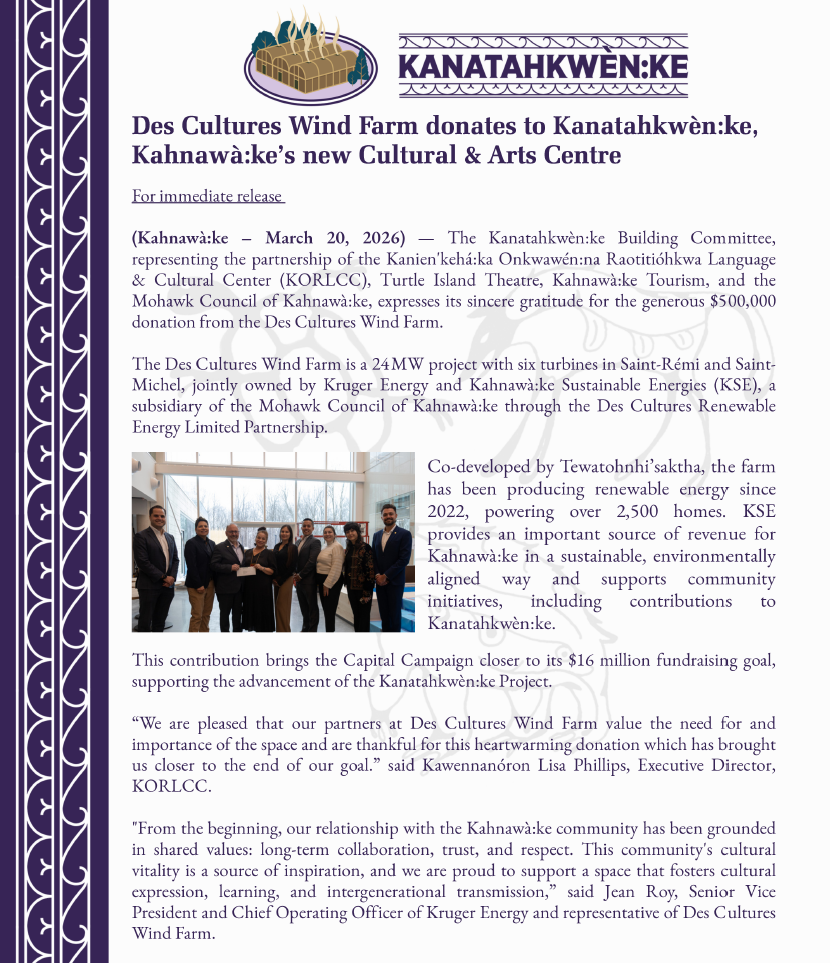 KANATAHKWÈN:KE

Des Cultures Wind Farm donates to Kanatahkwèn:ke, Kahnawà:ke's new Cultural & Arts Centre

For immediate release

(Kahnawà:ke – March 20, 2026) — The Kanatahkwèn:ke Building Committee, representing the partnership of the Kanien'kehá:ka Onkwawén:na Raotitióhkwa Language & Cultural Center (KORLCC), Turtle Island Theatre, Kahnawà:ke Tourism, and the Mohawk Council of Kahnawà:ke, expresses its sincere gratitude for the generous $500,000 donation from the Des Cultures Wind Farm.

The Des Cultures Wind Farm is a 24MW project with six turbines in Saint-Rémi and Saint-Michel, jointly owned by Kruger Energy and Kahnawà:ke Sustainable Energies (KSE), a subsidiary of the Mohawk Council of Kahnawà:ke through the Des Cultures Renewable Energy Limited Partnership.

Co-developed by Tewatohnhi'saktha, the farm has been producing renewable energy since 2022, powering over 2,500 homes. KSE provides an important source of revenue for Kahnawà:ke in a sustainable, environmentally aligned way and supports community initiatives, including contributions to Kanatahkwèn:ke.

This contribution brings the Capital Campaign closer to its $16 million fundraising goal, supporting the advancement of the Kanatahkwèn:ke Project.

"We are pleased that our partners at Des Cultures Wind Farm value the need for and importance of the space and are thankful for this heartwarming donation which has brought us closer to the end of our goal." said Kawennanóron Lisa Phillips, Executive Director, KORLCC.

"From the beginning, our relationship with the Kahnawà:ke community has been grounded in shared values: long-term collaboration, trust, and respect. This community's cultural vitality is a source of inspiration, and we are proud to support a space that fosters cultural expression, learning, and intergenerational transmission," said Jean Roy, Senior Vice President and Chief Operating Officer of Kruger Energy and representative of Des Cultures Wind Farm.